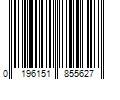 0 196151 855627